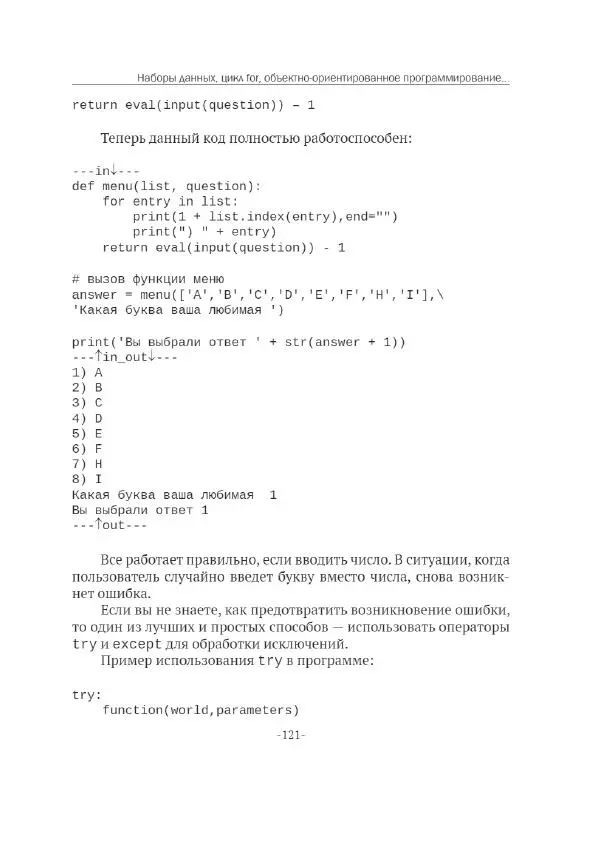 Наборы данных, цикл for, объектно-ориентированное программирование...

return eval(input(question)) – 1

Теперь данный код полностью работоспособен:

---in↓---
def menu(list, question):
    for entry in list:
        print(1 + list.index(entry),end="")
        print(") " + entry)
    return eval(input(question)) - 1

# вызов функции меню
answer = menu(['A','B','C','D','E','F','H','I'],\
'Какая буква ваша любимая ')

print('Вы выбрали ответ ' + str(answer + 1))
---↑in_out↓---
1) A
2) B
3) C
4) D
5) E
6) F
7) H
8) I
Какая буква ваша любимая  1
Вы выбрали ответ 1
---↑out---

Все работает правильно, если вводить число. В ситуации, когда пользователь случайно введет букву вместо числа, снова возникнет ошибка.

Если вы не знаете, как предотвратить возникновение ошибки, то один из лучших и простых способов — использовать операторы try и except для обработки исключений.

Пример использования try в программе:

try:
    function(world,parameters)

-121-